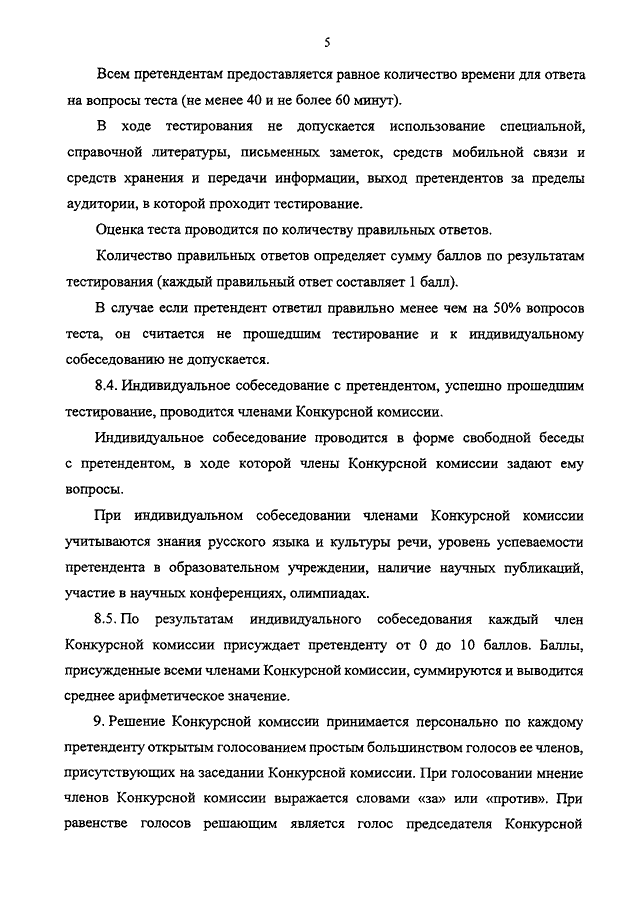 5

Всем претендентам предоставляется равное количество времени для ответа на вопросы теста (не менее 40 и не более 60 минут).

В ходе тестирования не допускается использование специальной, справочной литературы, письменных заметок, средств мобильной связи и средств хранения и передачи информации, выход претендентов за пределы аудитории, в которой проходит тестирование.

Оценка теста проводится по количеству правильных ответов.

Количество правильных ответов определяет сумму баллов по результатам тестирования (каждый правильный ответ составляет 1 балл).

В случае если претендент ответил правильно менее чем на 50% вопросов теста, он считается не прошедшим тестирование и к индивидуальному собеседованию не допускается.

8.4. Индивидуальное собеседование с претендентом, успешно прошедшим тестирование, проводится членами Конкурсной комиссии.

Индивидуальное собеседование проводится в форме свободной беседы с претендентом, в ходе которой члены Конкурсной комиссии задают ему вопросы.

При индивидуальном собеседовании членами Конкурсной комиссии учитываются знания русского языка и культуры речи, уровень успеваемости претендента в образовательном учреждении, наличие научных публикаций, участие в научных конференциях, олимпиадах.

8.5. По результатам индивидуального собеседования каждый член Конкурсной комиссии присуждает претенденту от 0 до 10 баллов. Баллы, присужденные всеми членами Конкурсной комиссии, суммируются и выводится среднее арифметическое значение.

9. Решение Конкурсной комиссии принимается персонально по каждому претенденту открытым голосованием простым большинством голосов ее членов, присутствующих на заседании Конкурсной комиссии. При голосовании мнение членов Конкурсной комиссии выражается словами «за» или «против». При равенстве голосов решающим является голос председателя Конкурсной